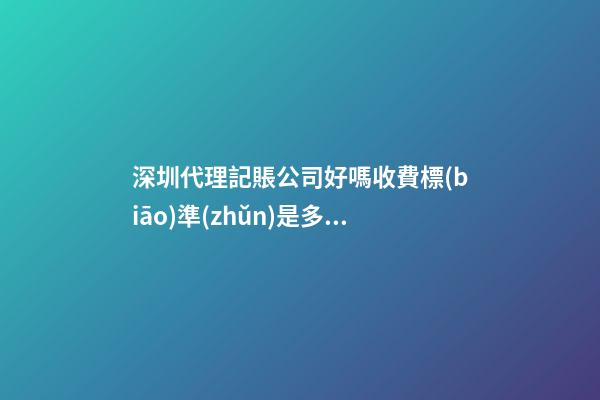 深圳代理記賬公司好嗎收費標(biāo)準(zhǔn)是多...